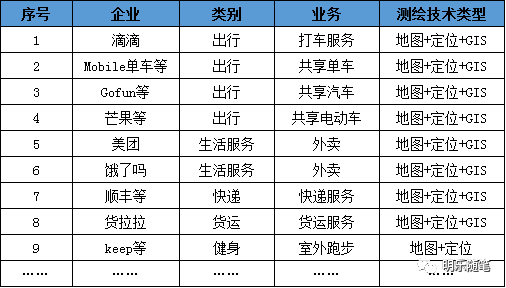 | 序号 | 企业 | 类别 | 业务 | 测绘技术类型 |
|---|---|---|---|---|
| 1 | 滴滴 | 出行 | 打车服务 | 地图+定位+GIS |
| 2 | Mobile单车等 | 出行 | 共享单车 | 地图+定位+GIS |
| 3 | Gofun等 | 出行 | 共享汽车 | 地图+定位+GIS |
| 4 | 芒果等 | 出行 | 共享电动车 | 地图+定位+GIS |
| 5 | 美团 | 生活服务 | 外卖 | 地图+定位+GIS |
| 6 | 饿了吗 | 生活服务 | 外卖 | 地图+定位+GIS |
| 7 | 顺丰等 | 快递 | 快递服务 | 地图+定位+GIS |
| 8 | 货拉拉 | 货运 | 货运服务 | 地图+定位+GIS |
| 9 | keep等 | 健身 | 室外跑步 | 地图+定位 |
| …… | …… | …… | …… | …… |

明乐随笔